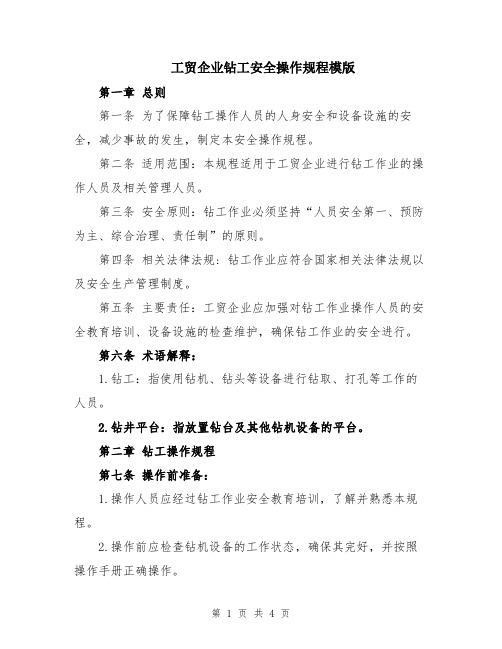 工贸企业钻工安全操作规程模版

第一章 总则

第一条 为了保障钻工操作人员的人身安全和设备设施的安全，减少事故的发生，制定本安全操作规程。

第二条 适用范围：本规程适用于工贸企业进行钻工作业的操作人员及相关管理人员。

第三条 安全原则：钻工作业必须坚持“人员安全第一、预防为主、综合治理、责任制”的原则。

第四条 相关法律法规：钻工作业应符合国家相关法律法规以及安全生产管理制度。

第五条 主要责任：工贸企业应加强对钻工作业操作人员的安全教育培训、设备设施的检查维护，确保钻工作业的安全进行。

第六条 术语解释：

1.钻工：指使用钻机、钻头等设备进行钻取、打孔等工作的人员。

2.钻井平台：指放置钻台及其他钻机设备的平台。

第二章 钻工操作规程

第七条 操作前准备：

1.操作人员应经过钻工作业安全教育培训，了解并熟悉本规程。

2.操作前应检查钻机设备的工作状态，确保其完好，并按照操作手册正确操作。

第 1 页 共 4 页